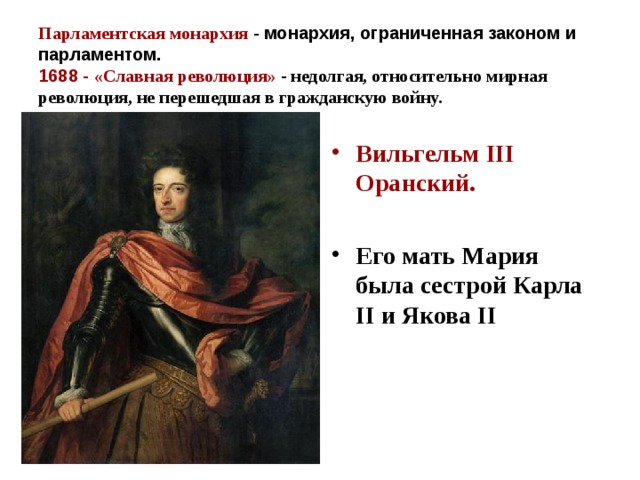 Парламентская монархия - монархия, ограниченная законом и парламентом.
1688 - «Славная революция» - недолгая, относительно мирная революция, не перешедшая в гражданскую войну.

• Вильгельм III Оранский.

• Его мать Мария была сестрой Карла II и Якова II